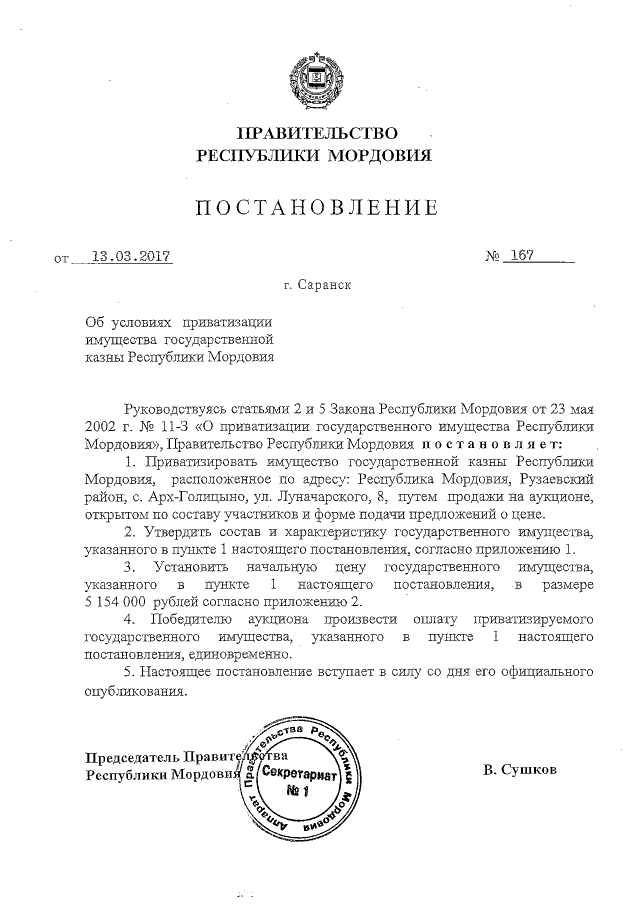 ПРАВИТЕЛЬСТВО
РЕСПУБЛИКИ МОРДОВИЯ

ПОСТАНОВЛЕНИЕ

от 13.03.2017 № 167

г. Саранск

Об условиях приватизации имущества государственной казны Республики Мордовия

Руководствуясь статьями 2 и 5 Закона Республики Мордовия от 23 мая 2002 г. № 11-З «О приватизации государственного имущества Республики Мордовия», Правительство Республики Мордовия постановляет:

1. Приватизировать имущество государственной казны Республики Мордовия, расположенное по адресу: Республика Мордовия, Рузаевский район, с. Арх-Голицыно, ул. Луначарского, 8, путем продажи на аукционе, открытом по составу участников и форме подачи предложений о цене.

2. Утвердить состав и характеристику государственного имущества, указанного в пункте 1 настоящего постановления, согласно приложению 1.

3. Установить начальную цену государственного имущества, указанного в пункте 1 настоящего постановления, в размере 5 154 000 рублей согласно приложению 2.

4. Победителю аукциона произвести оплату приватизируемого государственного имущества, указанного в пункте 1 настоящего постановления, единовременно.

5. Настоящее постановление вступает в силу со дня его официального опубликования.

Председатель Правительства
Республики Мордовия

Аппарат Правительства Республики Мордовия
Секретариат
№ 1

В. Сушков